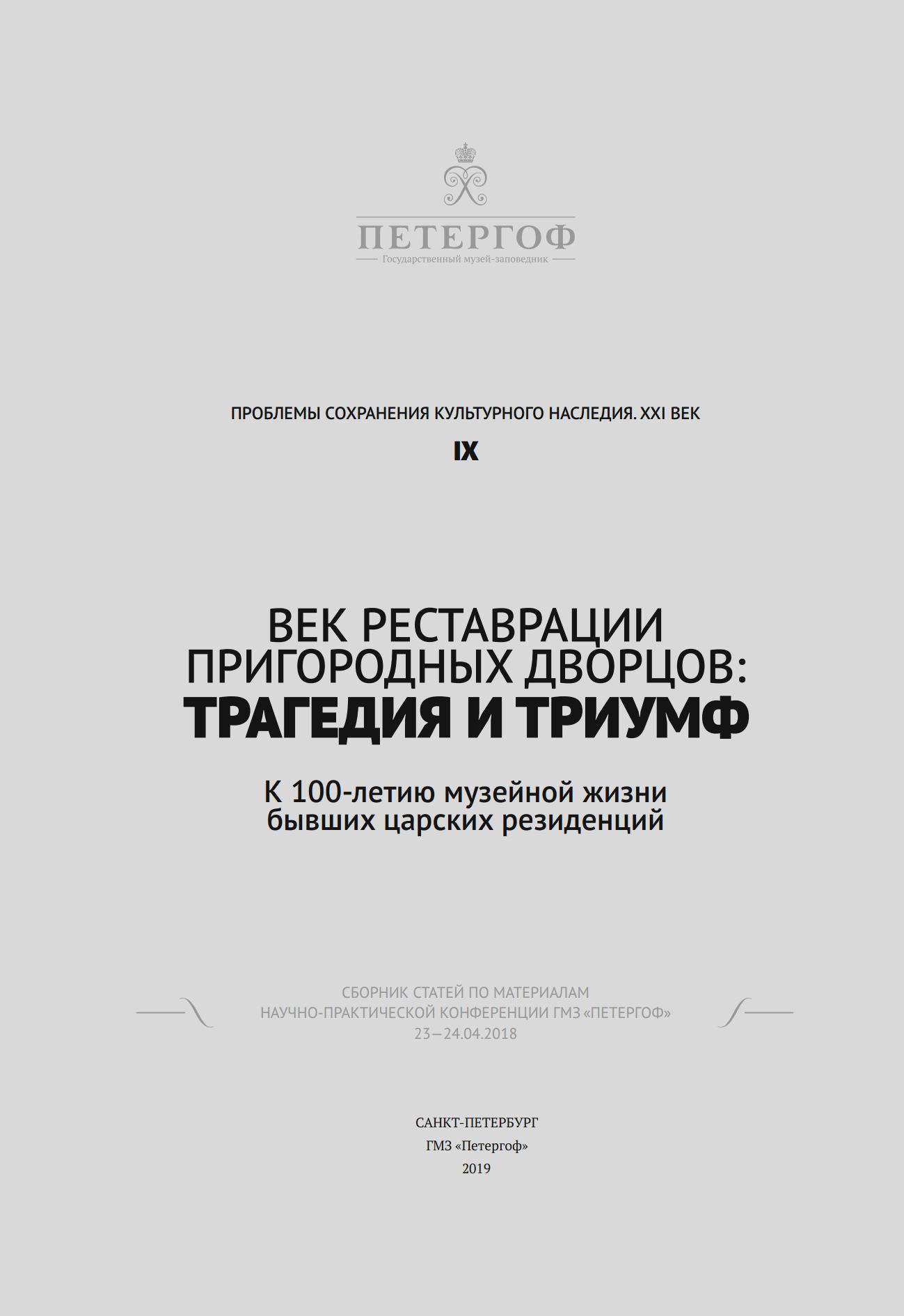 ПЕТЕРГОФ
Государственный музей-заповедник

ПРОБЛЕМЫ СОХРАНЕНИЯ КУЛЬТУРНОГО НАСЛЕДИЯ. XXI ВЕК

IX

ВЕК РЕСТАВРАЦИИ ПРИГОРОДНЫХ ДВОРЦОВ: ТРАГЕДИЯ И ТРИУМФ

К 100-летию музейной жизни бывших царских резиденций

СБОРНИК СТАТЕЙ ПО МАТЕРИАЛАМ НАУЧНО-ПРАКТИЧЕСКОЙ КОНФЕРЕНЦИИ ГМЗ «ПЕТЕРГОФ» 23—24.04.2018

САНКТ-ПЕТЕРБУРГ
ГМЗ «Петергоф»
2019